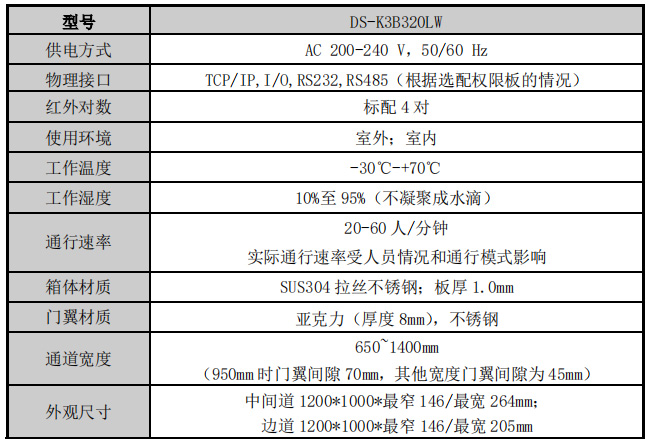 | 型号 | DS-K3B320LW |
|---|---|
| 供电方式 | AC 200-240 V，50/60 Hz |
| 物理接口 | TCP/IP,I/O,RS232,RS485（根据选配权限板的情况） |
| 红外对数 | 标配4对 |
| 使用环境 | 室外；室内 |
| 工作温度 | -30℃-+70℃ |
| 工作湿度 | 10%至95%（不凝聚成水滴） |
| 通行速率 | 20-60人/分钟 实际通行速率受人员情况和通行模式影响 |
| 箱体材质 | SUS304拉丝不锈钢；板厚1.0mm |
| 门翼材质 | 亚克力（厚度8mm），不锈钢 |
| 通道宽度 | 650~1400mm （950mm时门翼间隙70mm，其他宽度门翼间隙为45mm） |
| 外观尺寸 | 中间道1200*1000*最窄146/最宽264mm； 边道1200*1000*最窄146/最宽205mm |